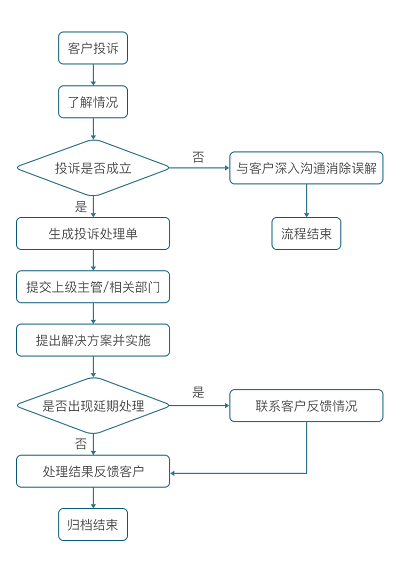 客户投诉

了解情况

投诉是否成立

否

与客户深入沟通消除误解

流程结束

是

生成投诉处理单

提交上级主管/相关部门

提出解决方案并实施

是否出现延期处理

是

联系客户反馈情况

否

处理结果反馈客户

归档结束